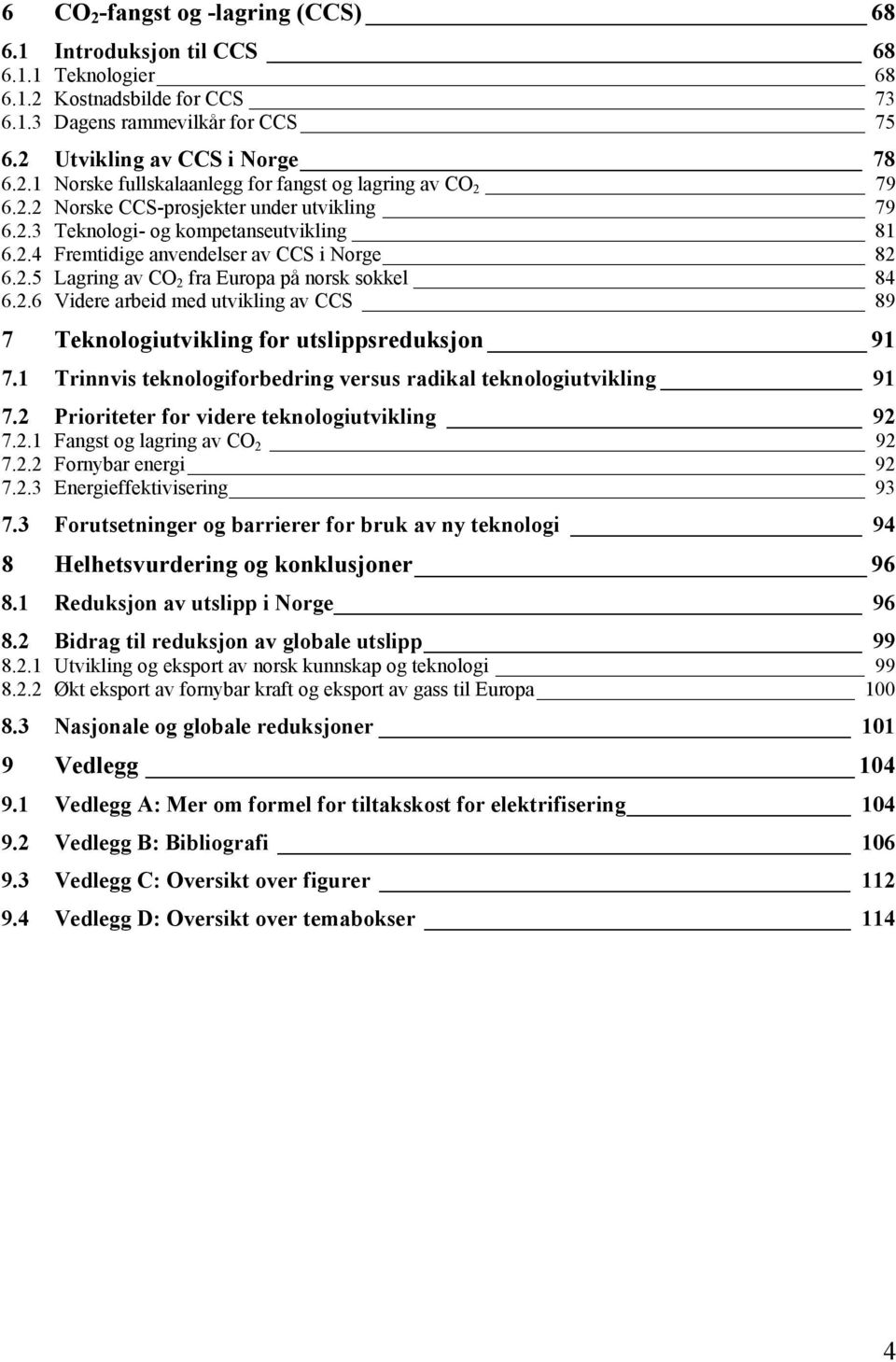 6 $CO_2$-fangst og -lagring (CCS) 68

6.1 Introduksjon til CCS 68
6.1.1 Teknologier 68
6.1.2 Kostnadsbilde for CCS 73
6.1.3 Dagens rammevilkår for CCS 75

6.2 Utvikling av CCS i Norge 78
6.2.1 Norske fullskalaanlegg for fangst og lagring av $CO_2$ 79
6.2.2 Norske CCS-prosjekter under utvikling 79
6.2.3 Teknologi- og kompetanseutvikling 81
6.2.4 Fremtidige anvendelser av CCS i Norge 82
6.2.5 Lagring av $CO_2$ fra Europa på norsk sokkel 84
6.2.6 Videre arbeid med utvikling av CCS 89

7 Teknologiutvikling for utslippsreduksjon 91

7.1 Trinnvis teknologiforbedring versus radikal teknologiutvikling 91

7.2 Prioriteter for videre teknologiutvikling 92
7.2.1 Fangst og lagring av $CO_2$ 92
7.2.2 Fornybar energi 92
7.2.3 Energieffektivisering 93

7.3 Forutsetninger og barrierer for bruk av ny teknologi 94

8 Helhetsvurdering og konklusjoner 96

8.1 Reduksjon av utslipp i Norge 96

8.2 Bidrag til reduksjon av globale utslipp 99
8.2.1 Utvikling og eksport av norsk kunnskap og teknologi 99
8.2.2 Økt eksport av fornybar kraft og eksport av gass til Europa 100

8.3 Nasjonale og globale reduksjoner 101

9 Vedlegg 104

9.1 Vedlegg A: Mer om formel for tiltakskost for elektrifisering 104

9.2 Vedlegg B: Bibliografi 106

9.3 Vedlegg C: Oversikt over figurer 112

9.4 Vedlegg D: Oversikt over temabokser 114

4